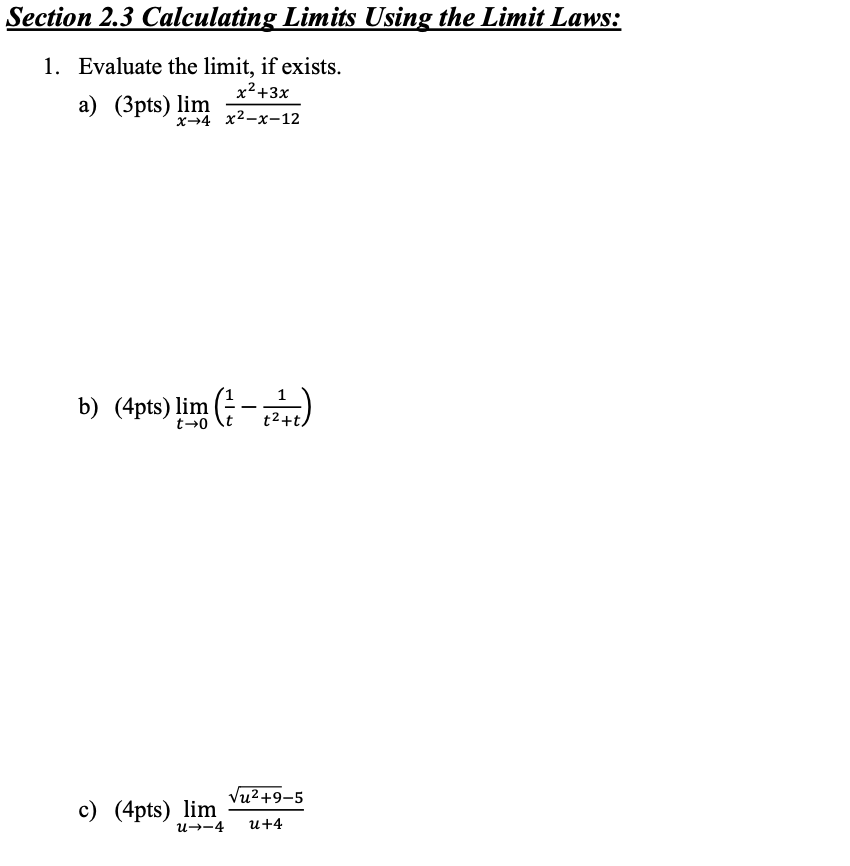 Section 2.3 Calculating Limits Using the Limit Laws:

1. Evaluate the limit, if exists.

a) (3pts) $\lim_{x \to 4} \frac{x^2+3x}{x^2-x-12}$

b) (4pts) $\lim_{t \to 0} \left(\frac{1}{t} - \frac{1}{t^2+t}\right)$

c) (4pts) $\lim_{u \to -4} \frac{\sqrt{u^2+9}-5}{u+4}$